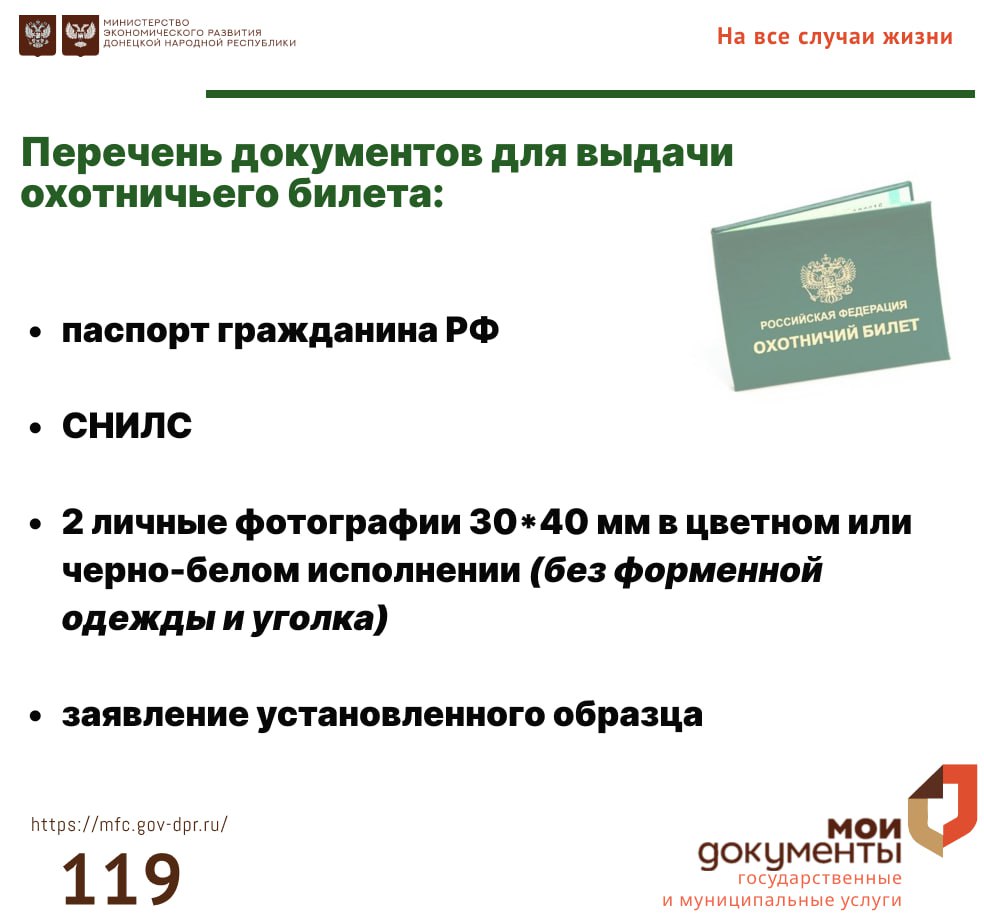 МИНИСТЕРСТВО
ЭКОНОМИЧЕСКОГО РАЗВИТИЯ
ДОНЕЦКОЙ НАРОДНОЙ РЕСПУБЛИКИ

На все случаи жизни

Перечень документов для выдачи охотничьего билета:

РОССИЙСКАЯ ФЕДЕРАЦИЯ
ОХОТНИЧИЙ БИЛЕТ

• паспорт гражданина РФ

• СНИЛС

• 2 личные фотографии 30*40 мм в цветном или черно-белом исполнении (без форменной одежды и уголка)

• заявление установленного образца

https://mfc.gov-dpr.ru/

119

мои
документы
государственные
и муниципальные услуги